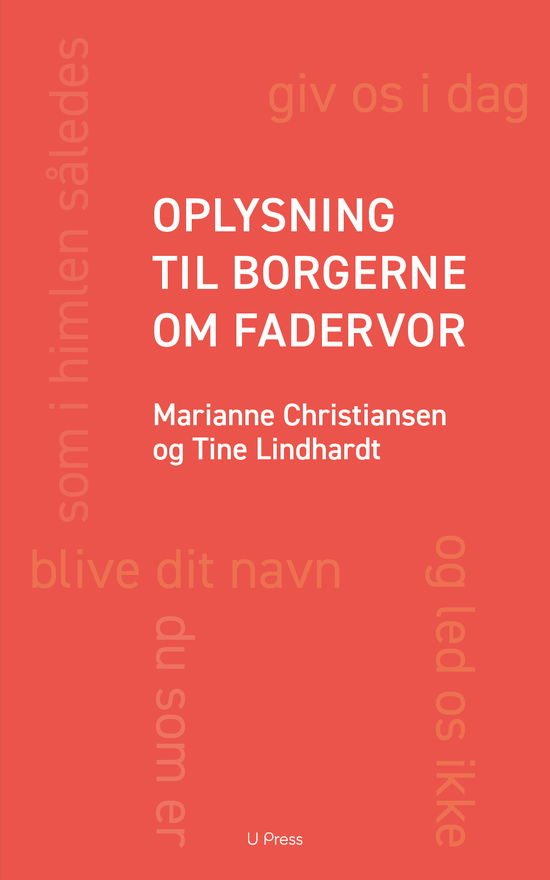 som i himlen således

giv os i dag

OPLYSNING TIL BORGERNE OM FADERVOR

Marianne Christiansen og Tine Lindhardt

blive dit navn

du som er

og led os ikke

U Press